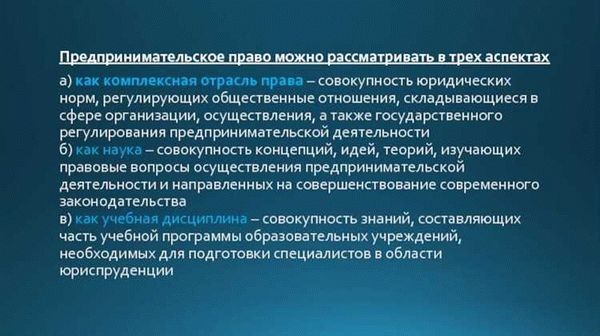 Предпринимательское право можно рассматривать в трех аспектах

а) как комплексная отрасль права – совокупность юридических норм, регулирующих общественные отношения, складывающиеся в сфере организации, осуществления, а также государственного регулирования предпринимательской деятельности
б) как наука – совокупность концепций, идей, теорий, изучающих правовые вопросы осуществления предпринимательской деятельности и направленных на совершенствование современного законодательства
в) как учебная дисциплина – совокупность знаний, составляющих часть учебной программы образовательных учреждений, необходимых для подготовки специалистов в области юриспруденции